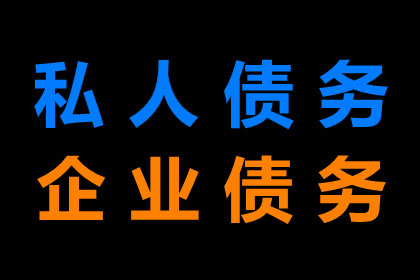 私人债务
企业债务